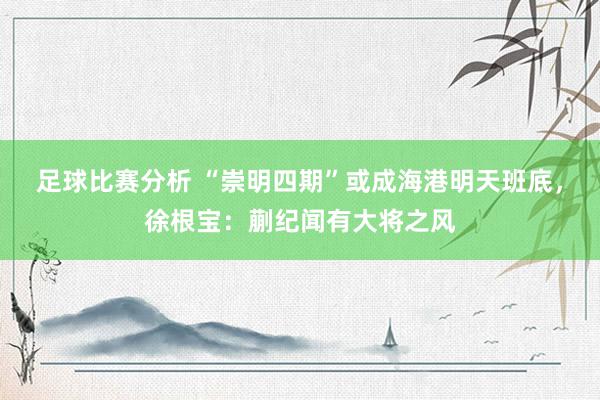 足球比赛分析 “崇明四期”或成海港明天班底，徐根宝：蒯纪闻有大将之风